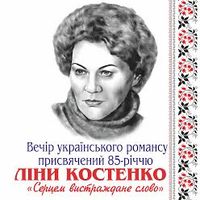 Вечір українського романсу присвячений 85-річчю
ЛІНИ КОСТЕНКО
«Серцем вистраждане слово»